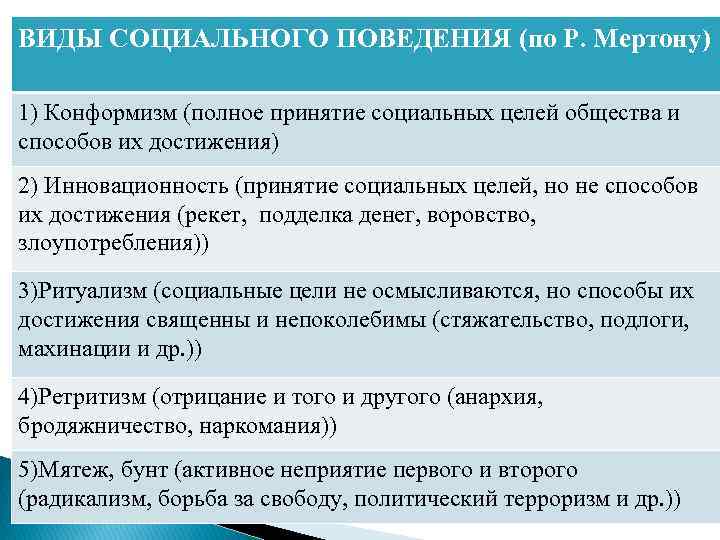 | ВИДЫ СОЦИАЛЬНОГО ПОВЕДЕНИЯ (по Р. Мертону) |
|---|
| 1) Конформизм (полное принятие социальных целей общества и способов их достижения) |
| 2) Инновационность (принятие социальных целей, но не способов их достижения (рекет, подделка денег, воровство, злоупотребления)) |
| 3)Ритуализм (социальные цели не осмысливаются, но способы их достижения священны и непоколебимы (стяжательство, подлоги, махинации и др.)) |
| 4)Ретритизм (отрицание и того и другого (анархия, бродяжничество, наркомания)) |
| 5)Мятеж, бунт (активное неприятие первого и второго (радикализм, борьба за свободу, политический терроризм и др.)) |